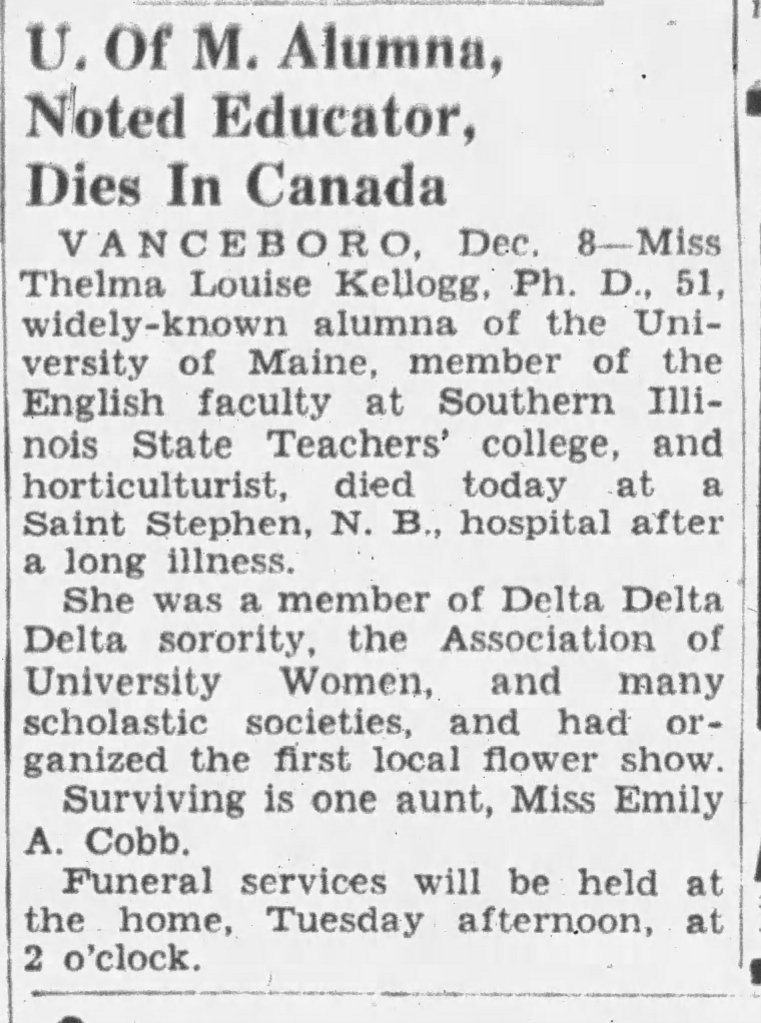 U. Of M. Alumna, Noted Educator, Dies In Canada

VANCEBORO, Dec. 8—Miss Thelma Louise Kellogg, Ph. D., 51, widely-known alumna of the University of Maine, member of the English faculty at Southern Illinois State Teachers' college, and horticulturist, died today at a Saint Stephen, N. B., hospital after a long illness.

She was a member of Delta Delta Delta sorority, the Association of University Women, and many scholastic societies, and had organized the first local flower show.

Surviving is one aunt, Miss Emily A. Cobb.

Funeral services will be held at the home, Tuesday afternoon, at 2 o'clock.